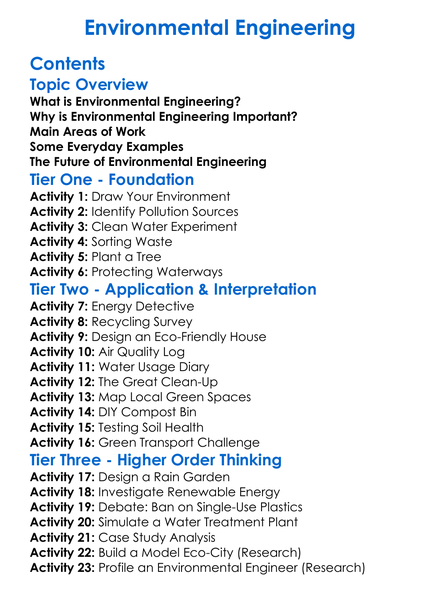 Environmental Engineering

Contents

Topic Overview

What is Environmental Engineering?
Why is Environmental Engineering Important?
Main Areas of Work
Some Everyday Examples
The Future of Environmental Engineering

Tier One - Foundation

Activity 1: Draw Your Environment
Activity 2: Identify Pollution Sources
Activity 3: Clean Water Experiment
Activity 4: Sorting Waste
Activity 5: Plant a Tree
Activity 6: Protecting Waterways

Tier Two - Application & Interpretation

Activity 7: Energy Detective
Activity 8: Recycling Survey
Activity 9: Design an Eco-Friendly House
Activity 10: Air Quality Log
Activity 11: Water Usage Diary
Activity 12: The Great Clean-Up
Activity 13: Map Local Green Spaces
Activity 14: DIY Compost Bin
Activity 15: Testing Soil Health
Activity 16: Green Transport Challenge

Tier Three - Higher Order Thinking

Activity 17: Design a Rain Garden
Activity 18: Investigate Renewable Energy
Activity 19: Debate: Ban on Single-Use Plastics
Activity 20: Simulate a Water Treatment Plant
Activity 21: Case Study Analysis
Activity 22: Build a Model Eco-City (Research)
Activity 23: Profile an Environmental Engineer (Research)